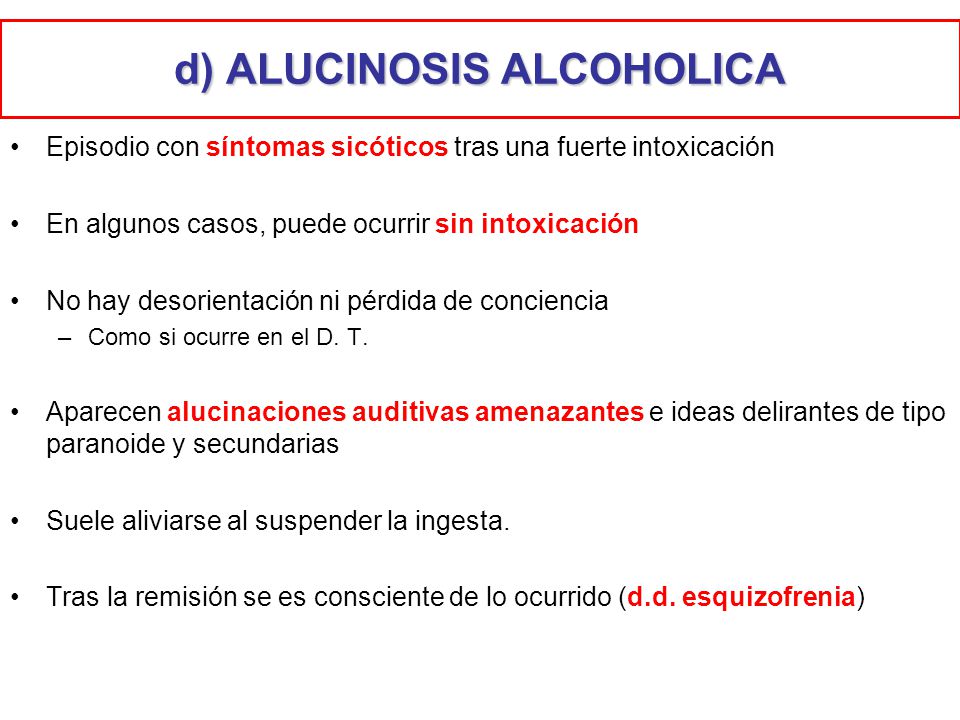 d) ALUCINOSIS ALCOHOLICA

• Episodio con síntomas sicóticos tras una fuerte intoxicación

• En algunos casos, puede ocurrir sin intoxicación

• No hay desorientación ni pérdida de conciencia
– Como si ocurre en el D. T.

• Aparecen alucinaciones auditivas amenazantes e ideas delirantes de tipo paranoide y secundarias

• Suele aliviarse al suspender la ingesta.

• Tras la remisión se es consciente de lo ocurrido (d.d. esquizofrenia)